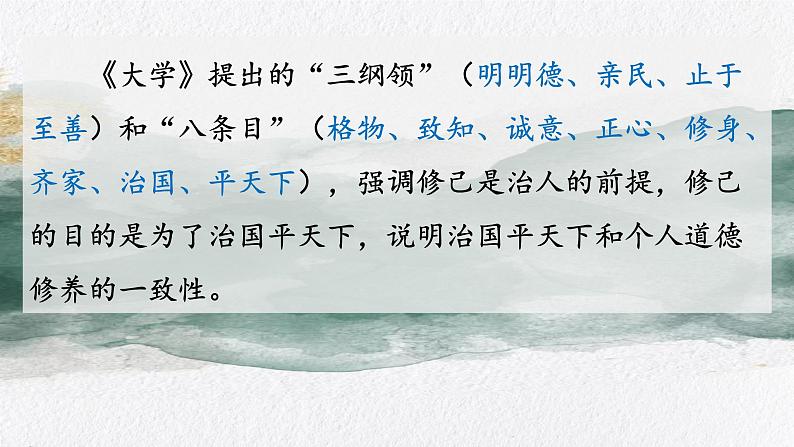 《大学》提出的“三纲领”（明明德、亲民、止于至善）和“八条目”（格物、致知、诚意、正心、修身、齐家、治国、平天下），强调修己是治人的前提，修己的目的是为了治国平天下，说明治国平天下和个人道德修养的一致性。